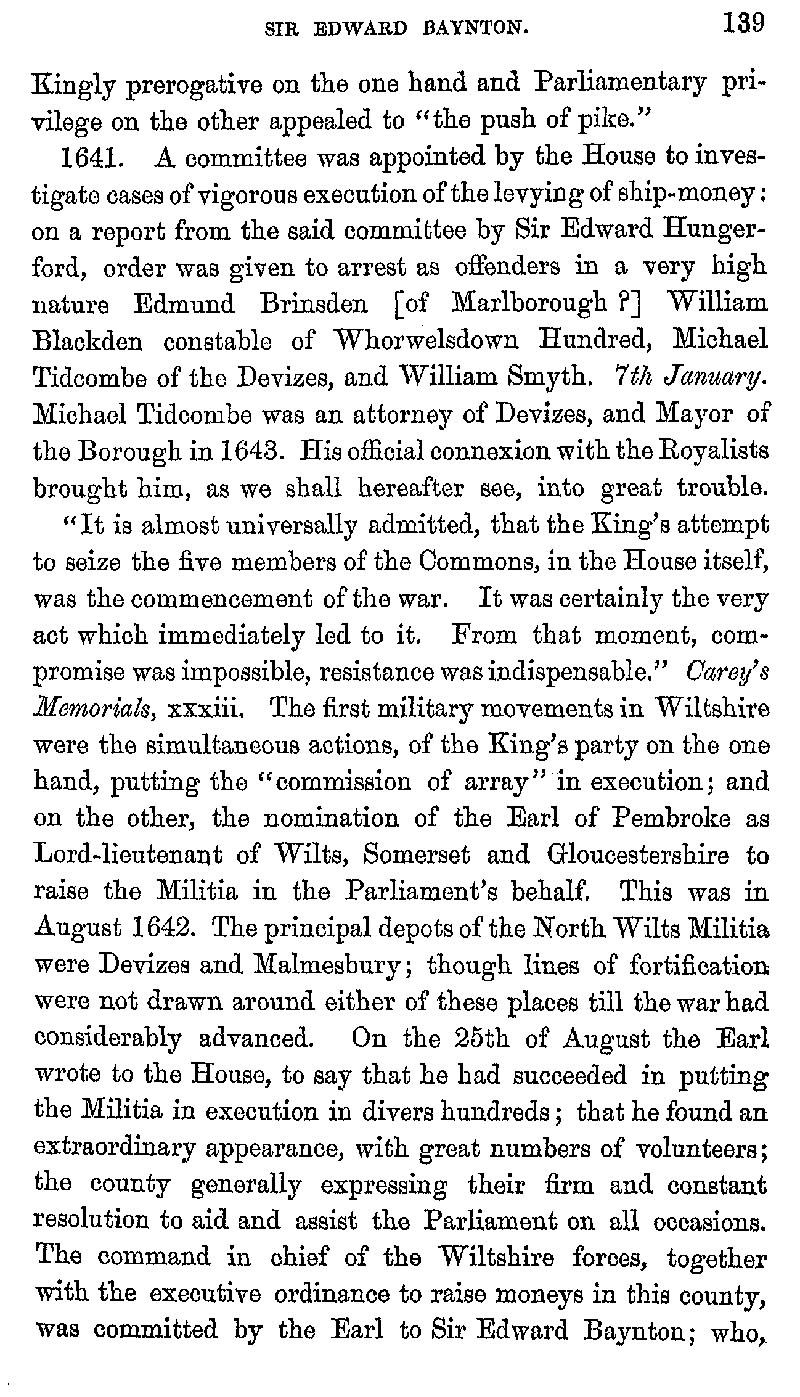 SIR EDWARD BAYNTON. 139

Kingly prerogative on the one hand and Parliamentary privilege on the other appealed to "the push of pike."

1641. A committee was appointed by the House to investigate cases of vigorous execution of the levying of ship-money: on a report from the said committee by Sir Edward Hungerford, order was given to arrest as offenders in a very high nature Edmund Brinsden [of Marlborough ?] William Blackden constable of Whorwelsdown Hundred, Michael Tidcombe of the Devizes, and William Smyth. 7th January. Michael Tidcombe was an attorney of Devizes, and Mayor of the Borough in 1643. His official connexion with the Royalists brought him, as we shall hereafter see, into great trouble.

"It is almost universally admitted, that the King's attempt to seize the five members of the Commons, in the House itself, was the commencement of the war. It was certainly the very act which immediately led to it. From that moment, compromise was impossible, resistance was indispensable." Carey's Memorials, xxxiii. The first military movements in Wiltshire were the simultaneous actions, of the King's party on the one hand, putting the "commission of array" in execution; and on the other, the nomination of the Earl of Pembroke as Lord-lieutenant of Wilts, Somerset and Gloucestershire to raise the Militia in the Parliament's behalf. This was in August 1642. The principal depots of the North Wilts Militia were Devizes and Malmesbury; though lines of fortification were not drawn around either of these places till the war had considerably advanced. On the 25th of August the Earl wrote to the House, to say that he had succeeded in putting the Militia in execution in divers hundreds; that he found an extraordinary appearance, with great numbers of volunteers; the county generally expressing their firm and constant resolution to aid and assist the Parliament on all occasions. The command in chief of the Wiltshire forces, together with the executive ordinance to raise moneys in this county, was committed by the Earl to Sir Edward Baynton; who,